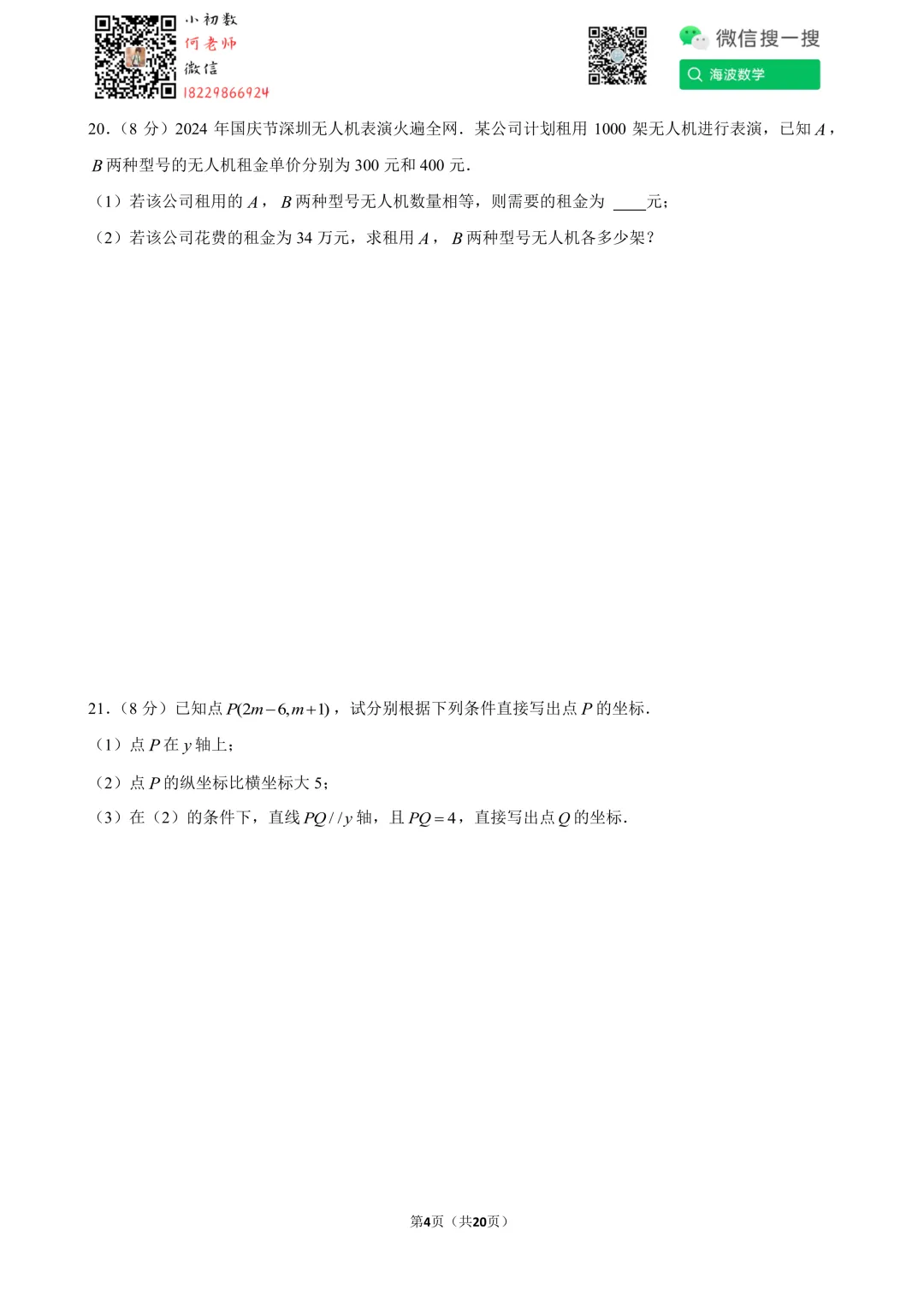 小初数
何老师
微信
18229866924

微信搜一搜
海波数学

20．（8 分）2024 年国庆节深圳无人机表演火遍全网．某公司计划租用 1000 架无人机进行表演，已知 $A$，$B$ 两种型号的无人机租金单价分别为 300 元和 400 元．

（1）若该公司租用的 $A$，$B$ 两种型号无人机数量相等，则需要的租金为 ____元；

（2）若该公司花费的租金为 34 万元，求租用 $A$，$B$ 两种型号无人机各多少架？

21．（8 分）已知点 $P(2m-6,m+1)$，试分别根据下列条件直接写出点 $P$ 的坐标．

（1）点 $P$ 在 $y$ 轴上；

（2）点 $P$ 的纵坐标比横坐标大 5；

（3）在（2）的条件下，直线 $PQ//y$ 轴，且 $PQ=4$，直接写出点 $Q$ 的坐标．

第4页（共20页）